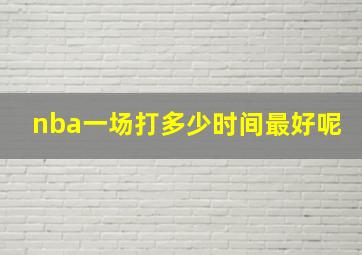 nba一场打多少时间最好呢